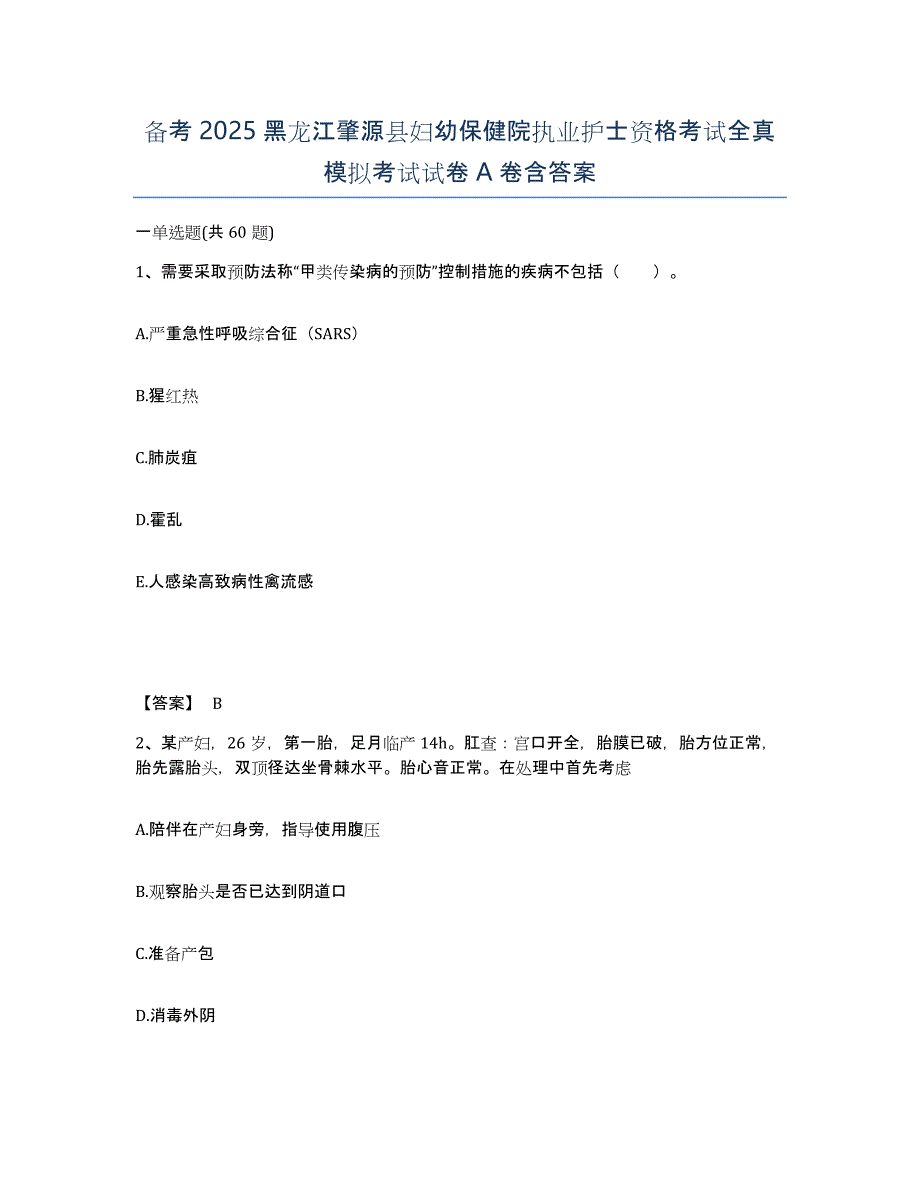 备考 2025 黑龙江肇源县妇幼保健院执业护士资格考试全真模拟考试试卷 A 卷含答案

一单选题(共 60 题)

1、需要采取预防法称“甲类传染病的预防”控制措施的疾病不包括（　　）。

A.严重急性呼吸综合征（SARS）

B.猩红热

C.肺炭疽

D.霍乱

E.人感染高致病性禽流感

【答案】 B

2、某产妇，26 岁，第一胎，足月临产 14h。肛查：宫口开全，胎膜已破，胎方位正常，胎先露胎头，双顶径达坐骨棘水平。胎心音正常。在处理中首先考虑

A.陪伴在产妇身旁，指导使用腹压

B.观察胎头是否已达到阴道口

C.准备产包

D.消毒外阴